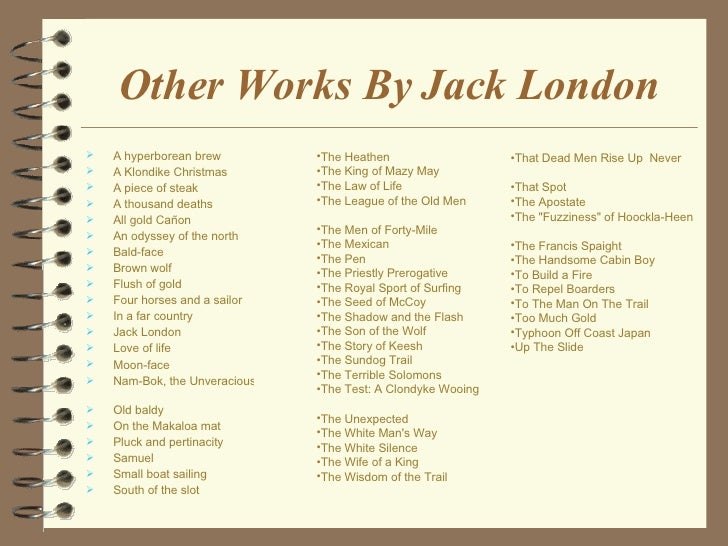 Other Works By Jack London

A hyperborean brew
A Klondike Christmas
A piece of steak
A thousand deaths
All gold Cañon
An odyssey of the north
Bald-face
Brown wolf
Flush of gold
Four horses and a sailor
In a far country
Jack London
Love of life
Moon-face
Nam-Bok, the Unveracious

Old baldy
On the Makaloa mat
Pluck and pertinacity
Samuel
Small boat sailing
South of the slot

•The Heathen
•The King of Mazy May
•The Law of Life
•The League of the Old Men

•The Men of Forty-Mile
•The Mexican
•The Pen
•The Priestly Prerogative
•The Royal Sport of Surfing
•The Seed of McCoy
•The Shadow and the Flash
•The Son of the Wolf
•The Story of Keesh
•The Sundog Trail
•The Terrible Solomons
•The Test: A Clondyke Wooing

•The Unexpected
•The White Man's Way
•The White Silence
•The Wife of a King
•The Wisdom of the Trail

•That Dead Men Rise Up Never

•That Spot
•The Apostate
•The "Fuzziness" of Hoockla-Heen

•The Francis Spaight
•The Handsome Cabin Boy
•To Build a Fire
•To Repel Boarders
•To The Man On The Trail
•Too Much Gold
•Typhoon Off Coast Japan
•Up The Slide